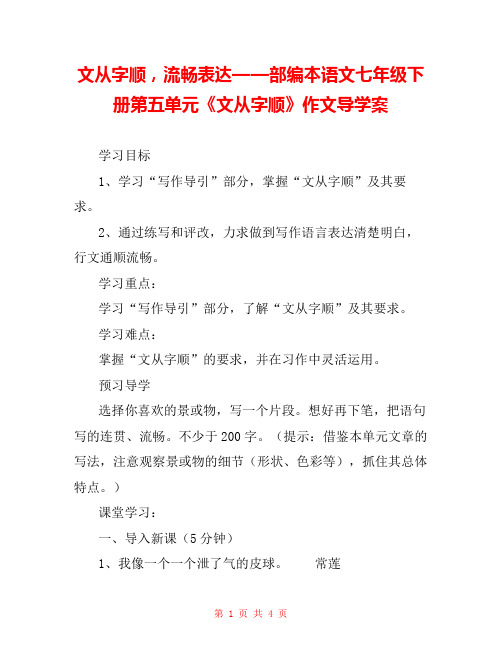 文从字顺，流畅表达——部编本语文七年级下册第五单元《文从字顺》作文导学案

学习目标

1、学习“写作导引”部分，掌握“文从字顺”及其要求。

2、通过练写和评改，力求做到写作语言表达清楚明白，行文通顺流畅。

学习重点：

学习“写作导引”部分，了解“文从字顺”及其要求。

学习难点：

掌握“文从字顺”的要求，并在习作中灵活运用。

预习导学

选择你喜欢的景或物，写一个片段。想好再下笔，把语句写的连贯、流畅。不少于200字。（提示：借鉴本单元文章的写法，注意观察景或物的细节（形状、色彩等），抓住其总体特点。）

课堂学习：

一、导入新课（5分钟）

1、我像一个一个泄了气的皮球。　　常莲

第 1 页 共 4 页